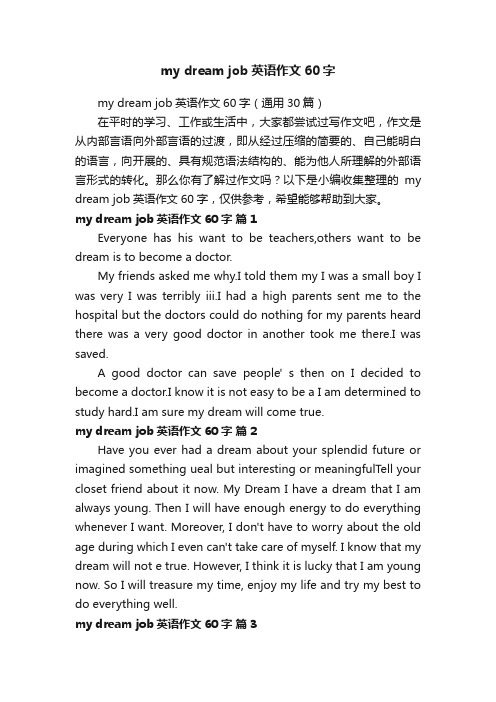 my dream job 英语作文 60 字

my dream job 英语作文 60 字（通用 30 篇）

在平时的学习、工作或生活中，大家都尝试过写作文吧，作文是从内部言语向外部言语的过渡，即从经过压缩的简要的、自己能明白的语言，向开展的、具有规范语法结构的、能为他人所理解的外部语言形式的转化。那么你有了解过作文吗？以下是小编收集整理的 my dream job 英语作文 60 字，仅供参考，希望能够帮助到大家。

my dream job 英语作文 60 字 篇 1

Everyone has his want to be teachers,others want to be dream is to become a doctor.

My friends asked me why.I told them my I was a small boy I was very I was terribly iii.I had a high parents sent me to the hospital but the doctors could do nothing for my parents heard there was a very good doctor in another took me there.I was saved.

A good doctor can save people' s then on I decided to become a doctor.I know it is not easy to be a I am determined to study hard.I am sure my dream will come true.

my dream job 英语作文 60 字 篇 2

Have you ever had a dream about your splendid future or imagined something ueal but interesting or meaningfulTell your closet friend about it now. My Dream I have a dream that I am always young. Then I will have enough energy to do everything whenever I want. Moreover, I don't have to worry about the old age during which I even can't take care of myself. I know that my dream will not e true. However, I think it is lucky that I am young now. So I will treasure my time, enjoy my life and try my best to do everything well.

my dream job 英语作文 60 字 篇 3